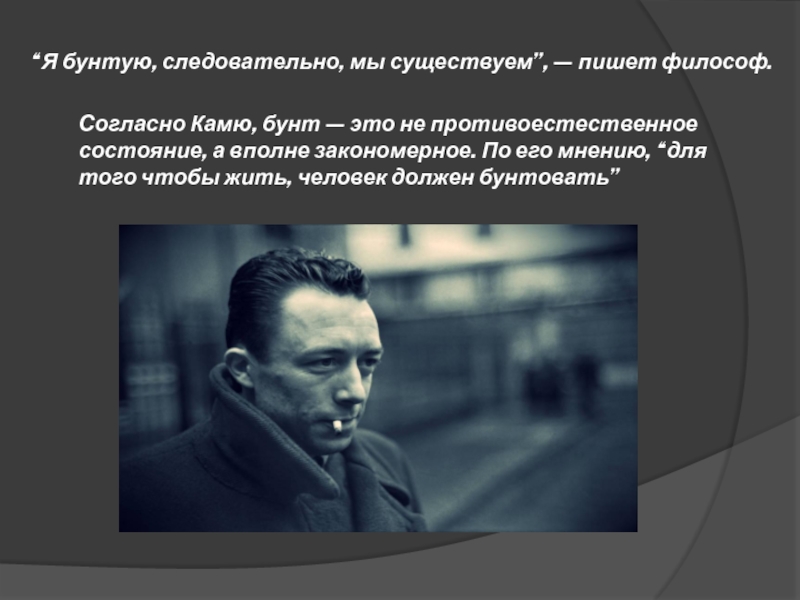 “Я бунтую, следовательно, мы существуем”, — пишет философ.

Согласно Камю, бунт — это не противоестественное состояние, а вполне закономерное. По его мнению, “для того чтобы жить, человек должен бунтовать”